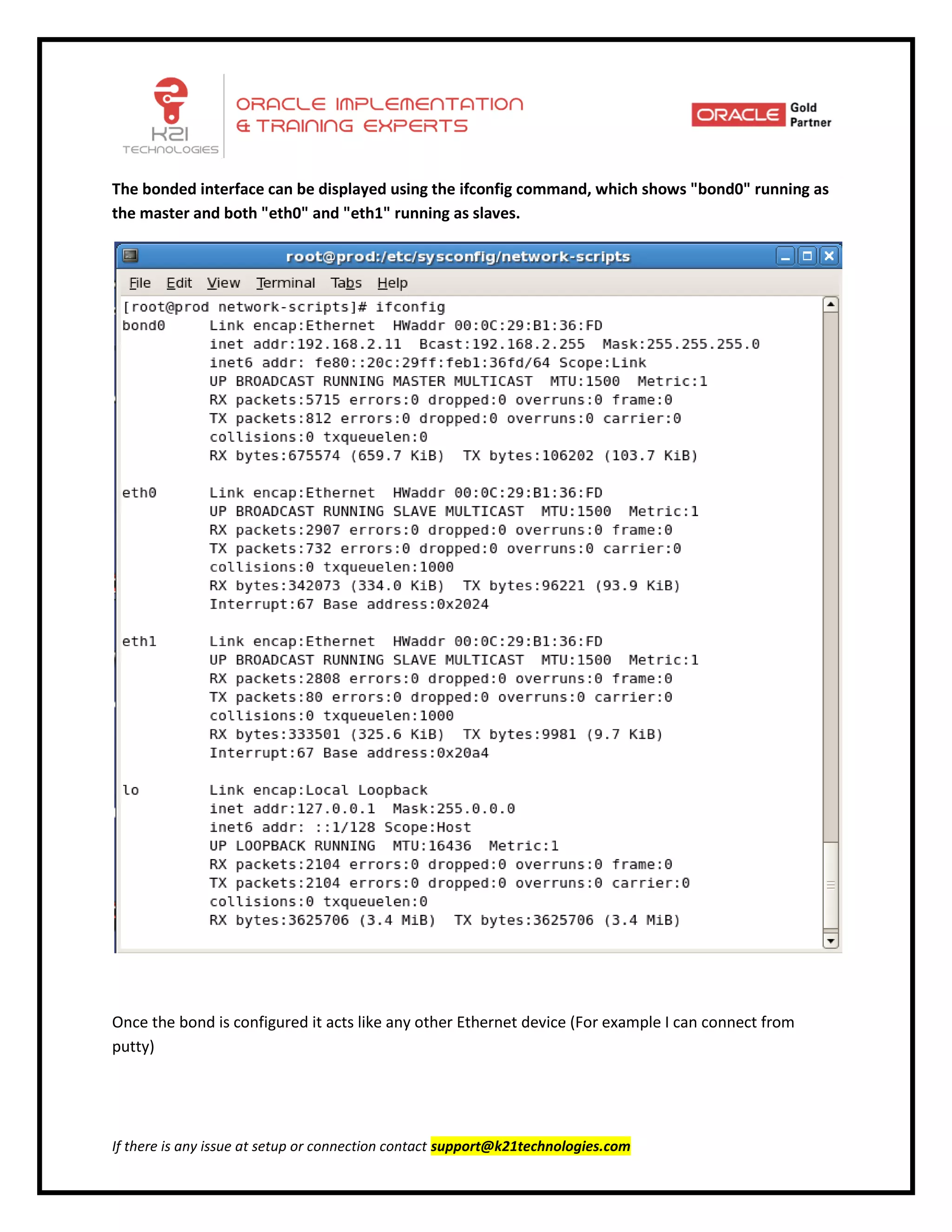 K21 TECHNOLOGIES

ORACLE IMPLEMENTATION & TRAINING EXPERTS

ORACLE Gold Partner

The bonded interface can be displayed using the ifconfig command, which shows "bond0" running as the master and both "eth0" and "eth1" running as slaves.

root@prod:/etc/sysconfig/network-scripts

File Edit View Terminal Tabs Help

[root@prod network-scripts]# ifconfig
bond0     Link encap:Ethernet  HWaddr 00:0C:29:B1:36:FD
          inet addr:192.168.2.11  Bcast:192.168.2.255  Mask:255.255.255.0
          inet6 addr: fe80::20c:29ff:feb1:36fd/64 Scope:Link
          UP BROADCAST RUNNING MASTER MULTICAST  MTU:1500  Metric:1
          RX packets:5715 errors:0 dropped:0 overruns:0 frame:0
          TX packets:812 errors:0 dropped:0 overruns:0 carrier:0
          collisions:0 txqueuelen:0
          RX bytes:675574 (659.7 KiB)  TX bytes:106202 (103.7 KiB)

eth0      Link encap:Ethernet  HWaddr 00:0C:29:B1:36:FD
          UP BROADCAST RUNNING SLAVE MULTICAST  MTU:1500  Metric:1
          RX packets:2907 errors:0 dropped:0 overruns:0 frame:0
          TX packets:732 errors:0 dropped:0 overruns:0 carrier:0
          collisions:0 txqueuelen:1000
          RX bytes:342073 (334.0 KiB)  TX bytes:96221 (93.9 KiB)
          Interrupt:67 Base address:0x2024

eth1      Link encap:Ethernet  HWaddr 00:0C:29:B1:36:FD
          UP BROADCAST RUNNING SLAVE MULTICAST  MTU:1500  Metric:1
          RX packets:2808 errors:0 dropped:0 overruns:0 frame:0
          TX packets:80 errors:0 dropped:0 overruns:0 carrier:0
          collisions:0 txqueuelen:1000
          RX bytes:333501 (325.6 KiB)  TX bytes:9981 (9.7 KiB)
          Interrupt:67 Base address:0x20a4

lo        Link encap:Local Loopback
          inet addr:127.0.0.1  Mask:255.0.0.0
          inet6 addr: ::1/128 Scope:Host
          UP LOOPBACK RUNNING  MTU:16436  Metric:1
          RX packets:2104 errors:0 dropped:0 overruns:0 frame:0
          TX packets:2104 errors:0 dropped:0 overruns:0 carrier:0
          collisions:0 txqueuelen:0
          RX bytes:3625706 (3.4 MiB)  TX bytes:3625706 (3.4 MiB)

Once the bond is configured it acts like any other Ethernet device (For example I can connect from putty)

If there is any issue at setup or connection contact support@k21technologies.com